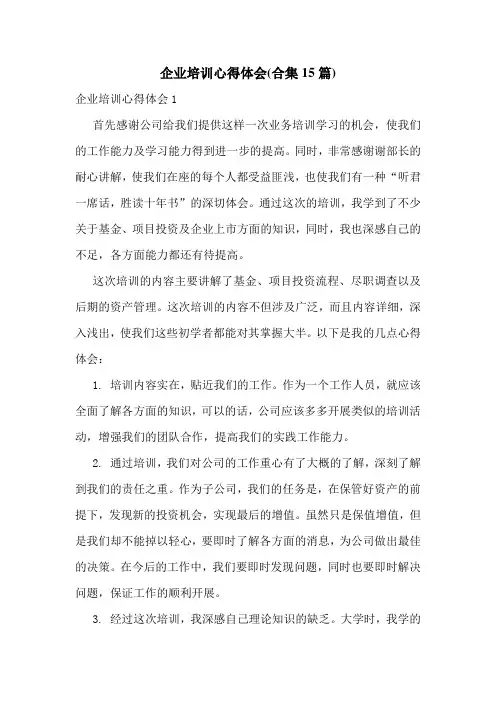 企业培训心得体会(合集15篇)

企业培训心得体会1

首先感谢公司给我们提供这样一次业务培训学习的机会，使我们的工作能力及学习能力得到进一步的提高。同时，非常感谢谢部长的耐心讲解，使我们在座的每个人都受益匪浅，也使我们有一种“听君一席话，胜读十年书”的深切体会。通过这次的培训，我学到了不少关于基金、项目投资及企业上市方面的知识，同时，我也深感自己的不足，各方面能力都还有待提高。

这次培训的内容主要讲解了基金、项目投资流程、尽职调查以及后期的资产管理。这次培训的内容不但涉及广泛，而且内容详细，深入浅出，使我们这些初学者都能对其掌握大半。以下是我的几点心得体会：

1. 培训内容实在，贴近我们的工作。作为一个工作人员，就应该全面了解各方面的知识，可以的话，公司应该多多开展类似的培训活动，增强我们的团队合作，提高我们的实践工作能力。

2. 通过培训，我们对公司的工作重心有了大概的了解，深刻了解到我们的责任之重。作为子公司，我们的任务是，在保管好资产的前提下，发现新的投资机会，实现最后的增值。虽然只是保值增值，但是我们却不能掉以轻心，要即时了解各方面的消息，为公司做出最佳的决策。在今后的工作中，我们要即时发现问题，同时也要即时解决问题，保证工作的顺利开展。

3. 经过这次培训，我深感自己理论知识的缺乏。大学时，我学的